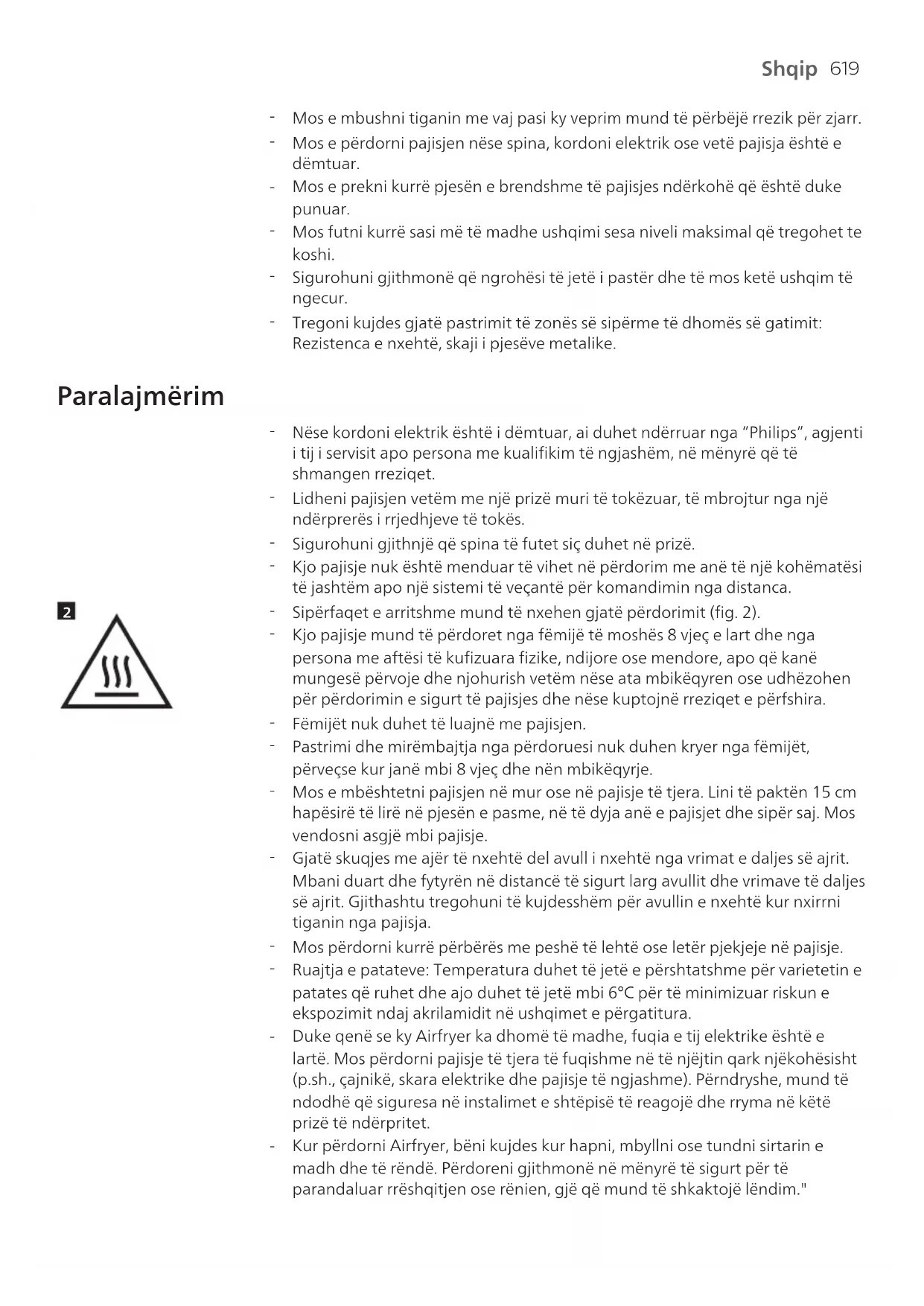 Shqip 619

- Mos e mbushni tiganin me vaj pasi ky veprim mund të përbëjë rrezik për zjarr.
- Mos e përdorni pajisjen nëse spina, kordoni elektrik ose vetë pajisja është e dëmtuar.
- Mos e prekni kurrë pjesën e brendshme të pajisjes ndërkohë që është duke punuar.
- Mos futni kurrë sasi më të madhe ushqimi sesa niveli maksimal që tregohet te koshi.
- Sigurohuni gjithmonë që ngrohësi të jetë i pastër dhe të mos ketë ushqim të ngecur.
- Tregoni kujdes gjatë pastrimit të zonës së sipërme të dhomës së gatimit: Rezistenca e nxehtë, skaji i pjesëve metalike.

Paralajmërim

- Nëse kordoni elektrik është i dëmtuar, ai duhet ndërruar nga "Philips", agjenti i tij i servisit apo persona me kualifikim të ngjashëm, në mënyrë që të shmangen rreziqet.
- Lidheni pajisjen vetëm me një prizë muri të tokëzuar, të mbrojtur nga një ndërprerës i rrjedhjeve të tokës.
- Sigurohuni gjithnjë që spina të futet siç duhet në prizë.
- Kjo pajisje nuk është menduar të vihet në përdorim me anë të një kohëmatësi të jashtëm apo një sistemi të veçantë për komandimin nga distanca.

2

- Sipërfaqet e arritshme mund të nxehen gjatë përdorimit (fig. 2).
- Kjo pajisje mund të përdoret nga fëmijë të moshës 8 vjeç e lart dhe nga persona me aftësi të kufizuara fizike, ndijore ose mendore, apo që kanë mungesë përvoje dhe njohurish vetëm nëse ata mbikëqyren ose udhëzohen për përdorimin e sigurt të pajisjes dhe nëse kuptojnë rreziqet e përfshira.
- Fëmijët nuk duhet të luajnë me pajisjen.
- Pastrimi dhe mirëmbajtja nga përdoruesi nuk duhen kryer nga fëmijët, përveçse kur janë mbi 8 vjeç dhe nën mbikëqyrje.
- Mos e mbështetni pajisjen në mur ose në pajisje të tjera. Lini të paktën 15 cm hapësirë të lirë në pjesën e pasme, në të dyja anë e pajisjet dhe sipër saj. Mos vendosni asgjë mbi pajisje.
- Gjatë skuqjes me ajër të nxehtë del avull i nxehtë nga vrimat e daljes së ajrit. Mbani duart dhe fytyrën në distancë të sigurt larg avullit dhe vrimave të daljes së ajrit. Gjithashtu tregohuni të kujdesshëm për avullin e nxehtë kur nxirrni tiganin nga pajisja.
- Mos përdorni kurrë përbërës me peshë të lehtë ose letër pjekjeje në pajisje.
- Ruajtja e patateve: Temperatura duhet të jetë e përshtatshme për varietetin e patates që ruhet dhe ajo duhet të jetë mbi 6°C për të minimizuar riskun e ekspozimit ndaj akrilamidit në ushqimet e përgatitura.
- Duke qenë se ky Airfryer ka dhomë të madhe, fuqia e tij elektrike është e lartë. Mos përdorni pajisje të tjera të fuqishme në të njëjtin qark njëkohësisht (p.sh., çajnikë, skara elektrike dhe pajisje të ngjashme). Përndryshe, mund të ndodhë që siguresa në instalimet e shtëpisë të reagojë dhe rryma në këtë prizë të ndërpritet.
- Kur përdorni Airfryer, bëni kujdes kur hapni, mbyllni ose tundni sirtarin e madh dhe të rëndë. Përdoreni gjithmonë në mënyrë të sigurt për të parandaluar rrëshqitjen ose rënien, gjë që mund të shkaktojë lëndim."